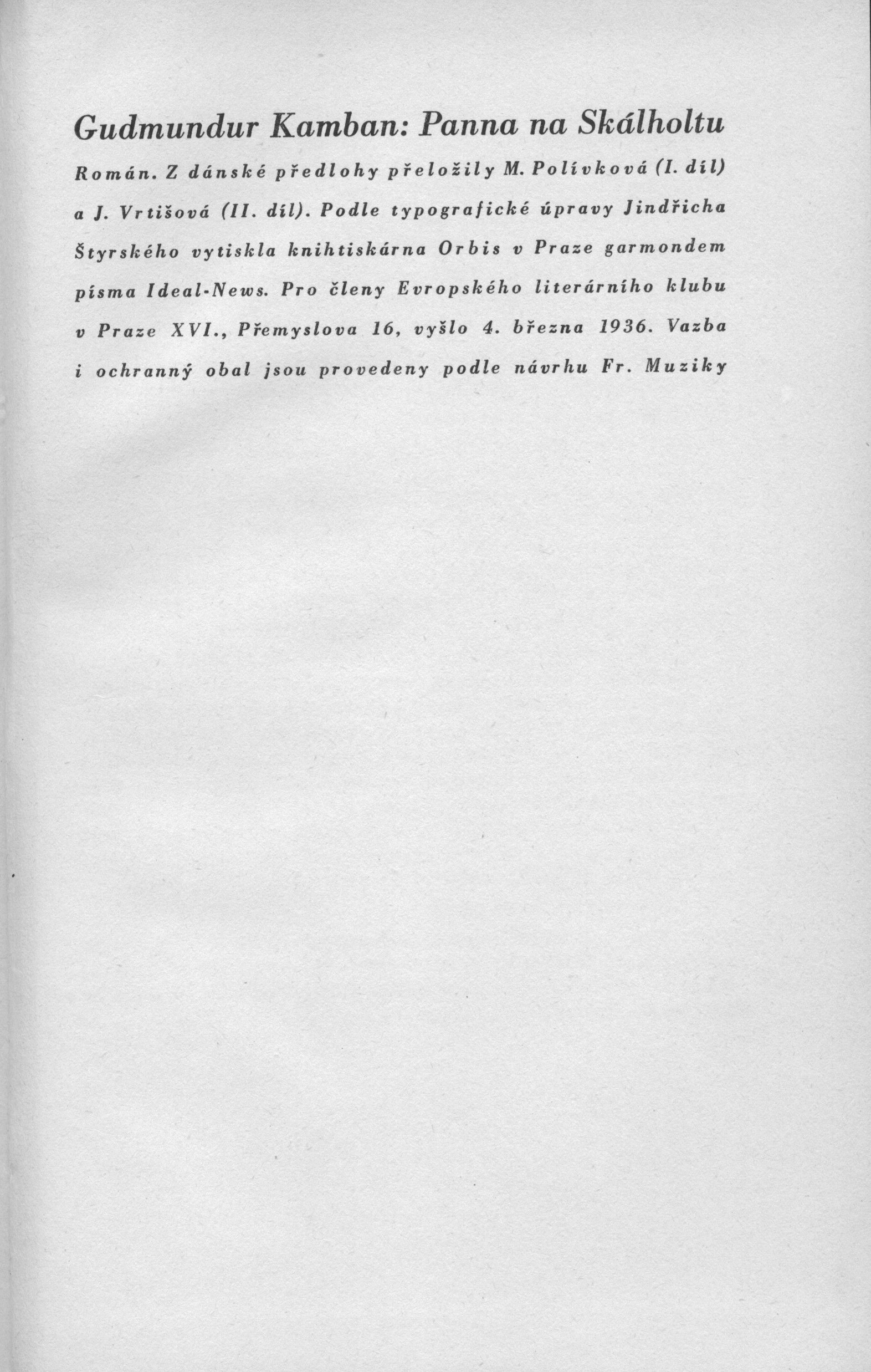 Gudmundur Kamban: Panna na Skálholtu

Román. Z dánské předlohy přeložily M. Polívková (I. díl) a J. Vrtišová (II. díl). Podle typografické úpravy Jindřicha Štyrského vytiskla knihtiskárna Orbis v Praze garmondem písma Ideal-News. Pro členy Evropského literárního klubu v Praze XVI., Přemyslova 16, vyšlo 4. března 1936. Vazba i ochranný obal jsou provedeny podle návrhu Fr. Muziky